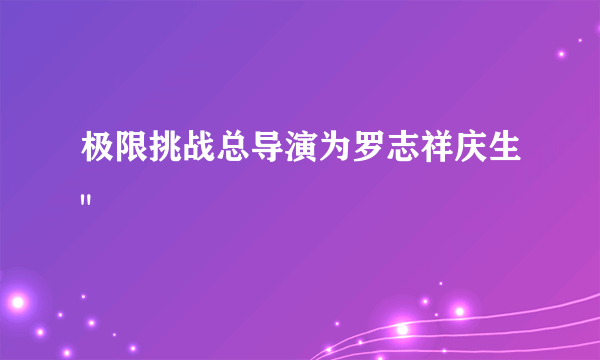 极限挑战总导演为罗志祥庆生
"